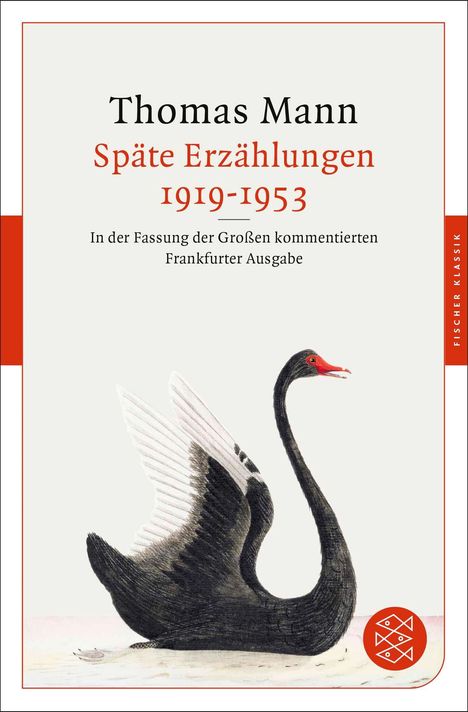 Thomas Mann
Späte Erzählungen
1919-1953

In der Fassung der Großen kommentierten Frankfurter Ausgabe

FISCHER KLASSIK